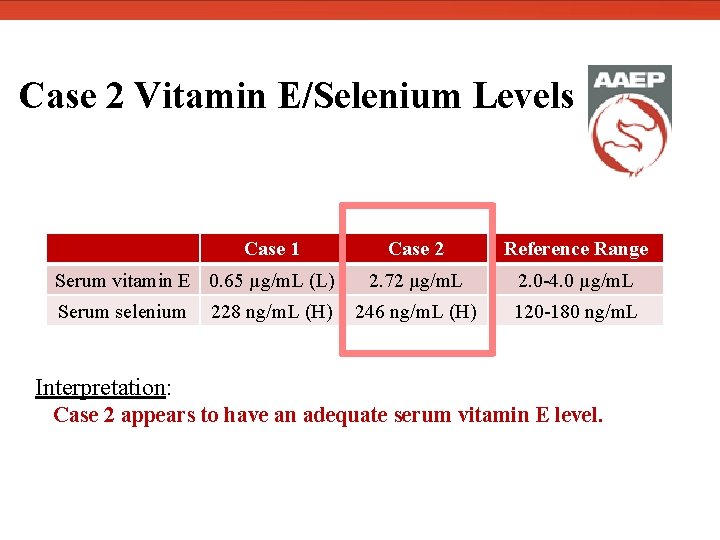 Case 2 Vitamin E/Selenium Levels

AAEP

| | Case 1 | Case 2 | Reference Range |
|---|---|---|---|
| Serum vitamin E | 0.65 µg/mL (L) | 2.72 µg/mL | 2.0-4.0 µg/mL |
| Serum selenium | 228 ng/mL (H) | 246 ng/mL (H) | 120-180 ng/mL |

Interpretation:
Case 2 appears to have an adequate serum vitamin E level.